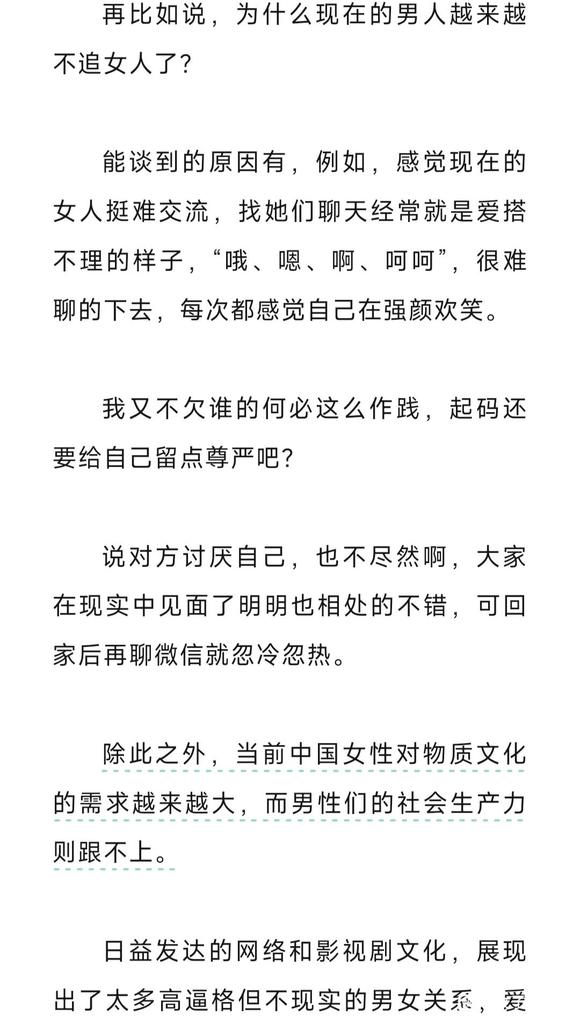 再比如说，为什么现在的男人越来越不追女人了？

能谈到的原因有，例如，感觉现在的女人挺难交流，找她们聊天经常就是爱搭不理的样子，“哦、嗯、啊、呵呵”，很难聊的下去，每次都感觉自己在强颜欢笑。

我又不欠谁的何必这么作践，起码还要给自己留点尊严吧？

说对方讨厌自己，也不尽然啊，大家在现实中见面了明明也相处的不错，可回家后再聊微信就忽冷忽热。

除此之外，当前中国女性对物质文化的需求越来越大，而男性们的社会生产力则跟不上。

日益发达的网络和影视剧文化，展现出了太多高逼格但不现实的男女关系，爱